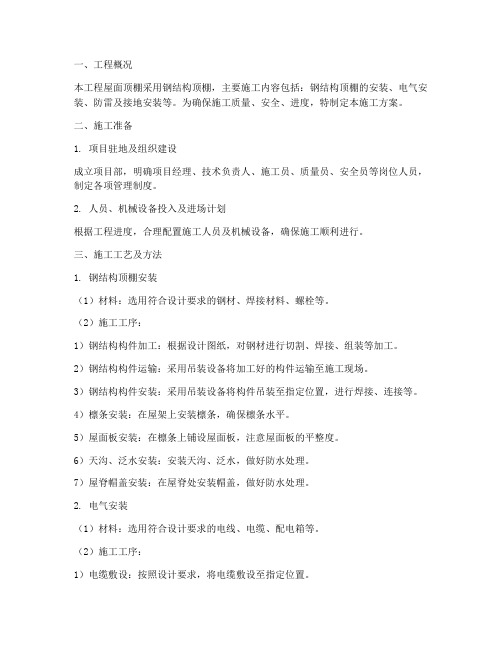 一、工程概况

本工程屋面顶棚采用钢结构顶棚，主要施工内容包括：钢结构顶棚的安装、电气安装、防雷及接地安装等。为确保施工质量、安全、进度，特制定本施工方案。

二、施工准备

1. 项目驻地及组织建设

成立项目部，明确项目经理、技术负责人、施工员、质量员、安全员等岗位人员，制定各项管理制度。

2. 人员、机械设备投入及进场计划

根据工程进度，合理配置施工人员及机械设备，确保施工顺利进行。

三、施工工艺及方法

1. 钢结构顶棚安装

（1）材料：选用符合设计要求的钢材、焊接材料、螺栓等。

（2）施工工序：

1）钢结构构件加工：根据设计图纸，对钢材进行切割、焊接、组装等加工。

2）钢结构构件运输：采用吊装设备将加工好的构件运输至施工现场。

3）钢结构构件安装：采用吊装设备将构件吊装至指定位置，进行焊接、连接等。

4）檩条安装：在屋架上安装檩条，确保檩条水平。

5）屋面板安装：在檩条上铺设屋面板，注意屋面板的平整度。

6）天沟、泛水安装：安装天沟、泛水，做好防水处理。

7）屋脊帽盖安装：在屋脊处安装帽盖，做好防水处理。

2. 电气安装

（1）材料：选用符合设计要求的电线、电缆、配电箱等。

（2）施工工序：

1）电缆敷设：按照设计要求，将电缆敷设至指定位置。